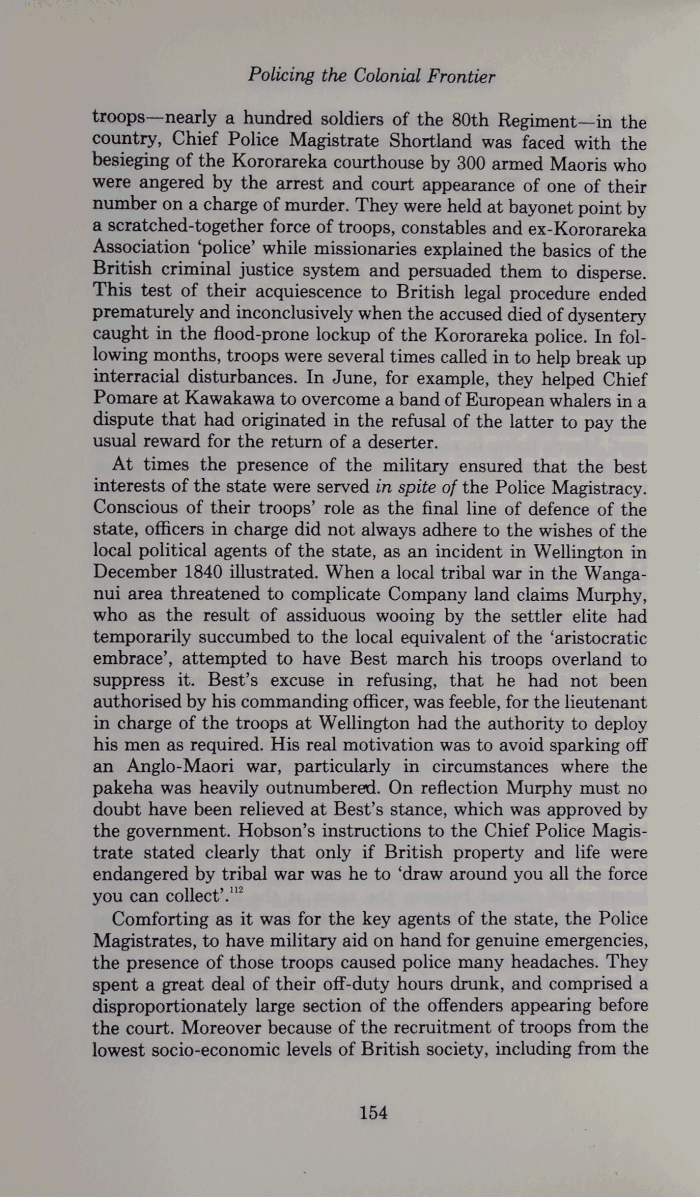 Policing the Colonial Frontier

troops—nearly a hundred soldiers of the 80th Regiment—in the country, Chief Police Magistrate Shortland was faced with the besieging of the Kororareka courthouse by 300 armed Maoris who were angered by the arrest and court appearance of one of their number on a charge of murder. They were held at bayonet point by a scratched-together force of troops, constables and ex-Kororareka Association 'police' while missionaries explained the basics of the British criminal justice system and persuaded them to disperse. This test of their acquiescence to British legal procedure ended prematurely and inconclusively when the accused died of dysentery caught in the flood-prone lockup of the Kororareka police. In following months, troops were several times called in to help break up interracial disturbances. In June, for example, they helped Chief Pomare at Kawakawa to overcome a band of European whalers in a dispute that had originated in the refusal of the latter to pay the usual reward for the return of a deserter.

At times the presence of the military ensured that the best interests of the state were served in spite of the Police Magistracy. Conscious of their troops' role as the final line of defence of the state, officers in charge did not always adhere to the wishes of the local political agents of the state, as an incident in Wellington in December 1840 illustrated. When a local tribal war in the Wanganui area threatened to complicate Company land claims Murphy, who as the result of assiduous wooing by the settler elite had temporarily succumbed to the local equivalent of the 'aristocratic embrace', attempted to have Best march his troops overland to suppress it. Best's excuse in refusing, that he had not been authorised by his commanding officer, was feeble, for the lieutenant in charge of the troops at Wellington had the authority to deploy his men as required. His real motivation was to avoid sparking off an Anglo-Maori war, particularly in circumstances where the pakeha was heavily outnumbered. On reflection Murphy must no doubt have been relieved at Best's stance, which was approved by the government. Hobson's instructions to the Chief Police Magistrate stated clearly that only if British property and life were endangered by tribal war was he to 'draw around you all the force you can collect'.$^{112}$

Comforting as it was for the key agents of the state, the Police Magistrates, to have military aid on hand for genuine emergencies, the presence of those troops caused police many headaches. They spent a great deal of their off-duty hours drunk, and comprised a disproportionately large section of the offenders appearing before the court. Moreover because of the recruitment of troops from the lowest socio-economic levels of British society, including from the

154